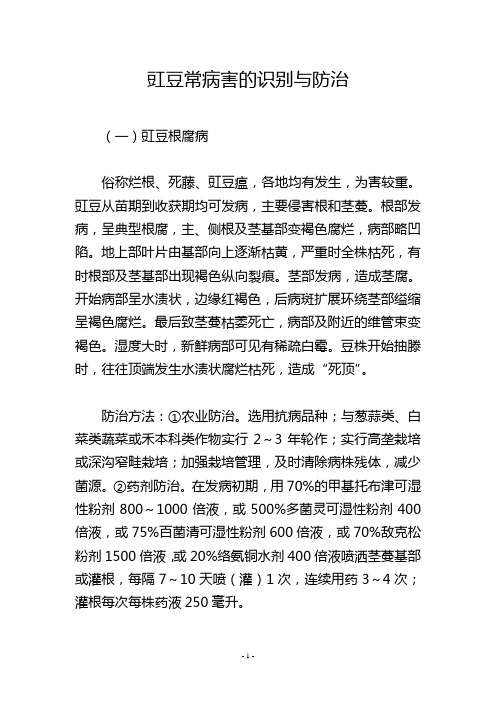 豇豆常病害的识别与防治

（一）豇豆根腐病

俗称烂根、死藤、豇豆瘟，各地均有发生，为害较重。豇豆从苗期到收获期均可发病，主要侵害根和茎蔓。根部发病，呈典型根腐，主、侧根及茎基部变褐色腐烂，病部略凹陷。地上部叶片由基部向上逐渐枯黄，严重时全株枯死，有时根部及茎基部出现褐色纵向裂痕。茎部发病，造成茎腐。开始病部呈水渍状，边缘红褐色，后病斑扩展环绕茎部缢缩呈褐色腐烂。最后致茎蔓枯萎死亡，病部及附近的维管束变褐色。湿度大时，新鲜病部可见有稀疏白霉。豆株开始抽滕时，往往顶端发生水渍状腐烂枯死，造成“死顶”。

防治方法：①农业防治。选用抗病品种；与葱蒜类、白菜类蔬菜或禾本科类作物实行 2～3 年轮作；实行高垄栽培或深沟窄畦栽培；加强栽培管理，及时清除病株残体，减少菌源。②药剂防治。在发病初期，用 70%的甲基托布津可湿性粉剂 800～1000 倍液，或 500%多菌灵可湿性粉剂 400 倍液，或 75%百菌清可湿性粉剂 600 倍液，或 70%敌克松粉剂 1500 倍液，或 20%络氨铜水剂 400 倍液喷洒茎蔓基部或灌根，每隔 7～10 天喷（灌）1 次，连续用药 3～4 次；灌根每次每株药液 250 毫升。

- 1 -